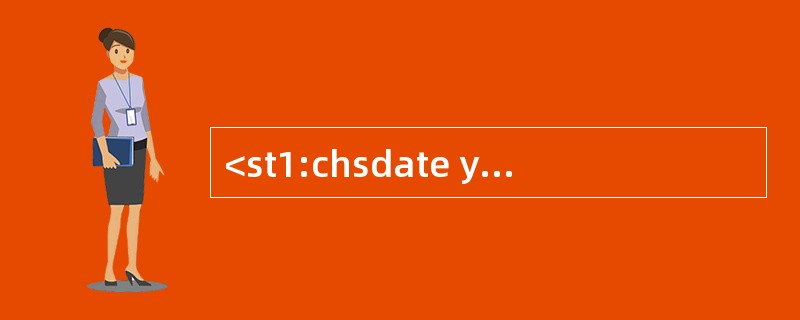 <st1:chsdate y...